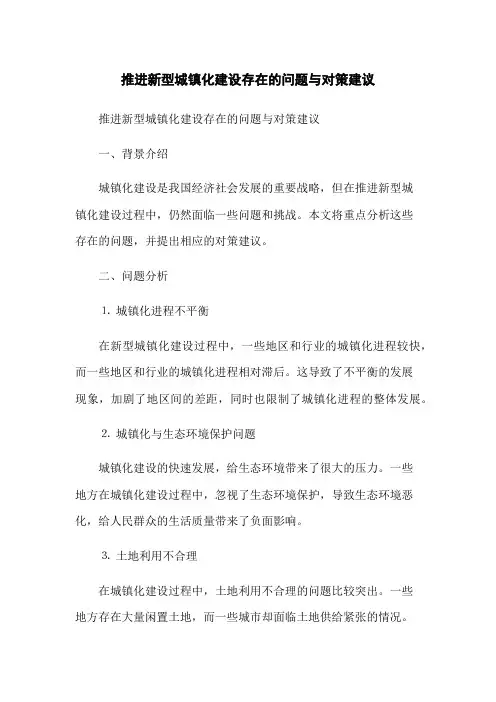 推进新型城镇化建设存在的问题与对策建议

推进新型城镇化建设存在的问题与对策建议

一、背景介绍

城镇化建设是我国经济社会发展的重要战略，但在推进新型城镇化建设过程中，仍然面临一些问题和挑战。本文将重点分析这些存在的问题，并提出相应的对策建议。

二、问题分析

1. 城镇化进程不平衡

在新型城镇化建设过程中，一些地区和行业的城镇化进程较快，而一些地区和行业的城镇化进程相对滞后。这导致了不平衡的发展现象，加剧了地区间的差距，同时也限制了城镇化进程的整体发展。

2. 城镇化与生态环境保护问题

城镇化建设的快速发展，给生态环境带来了很大的压力。一些地方在城镇化建设过程中，忽视了生态环境保护，导致生态环境恶化，给人民群众的生活质量带来了负面影响。

3. 土地利用不合理

在城镇化建设过程中，土地利用不合理的问题比较突出。一些地方存在大量闲置土地，而一些城市却面临土地供给紧张的情况。